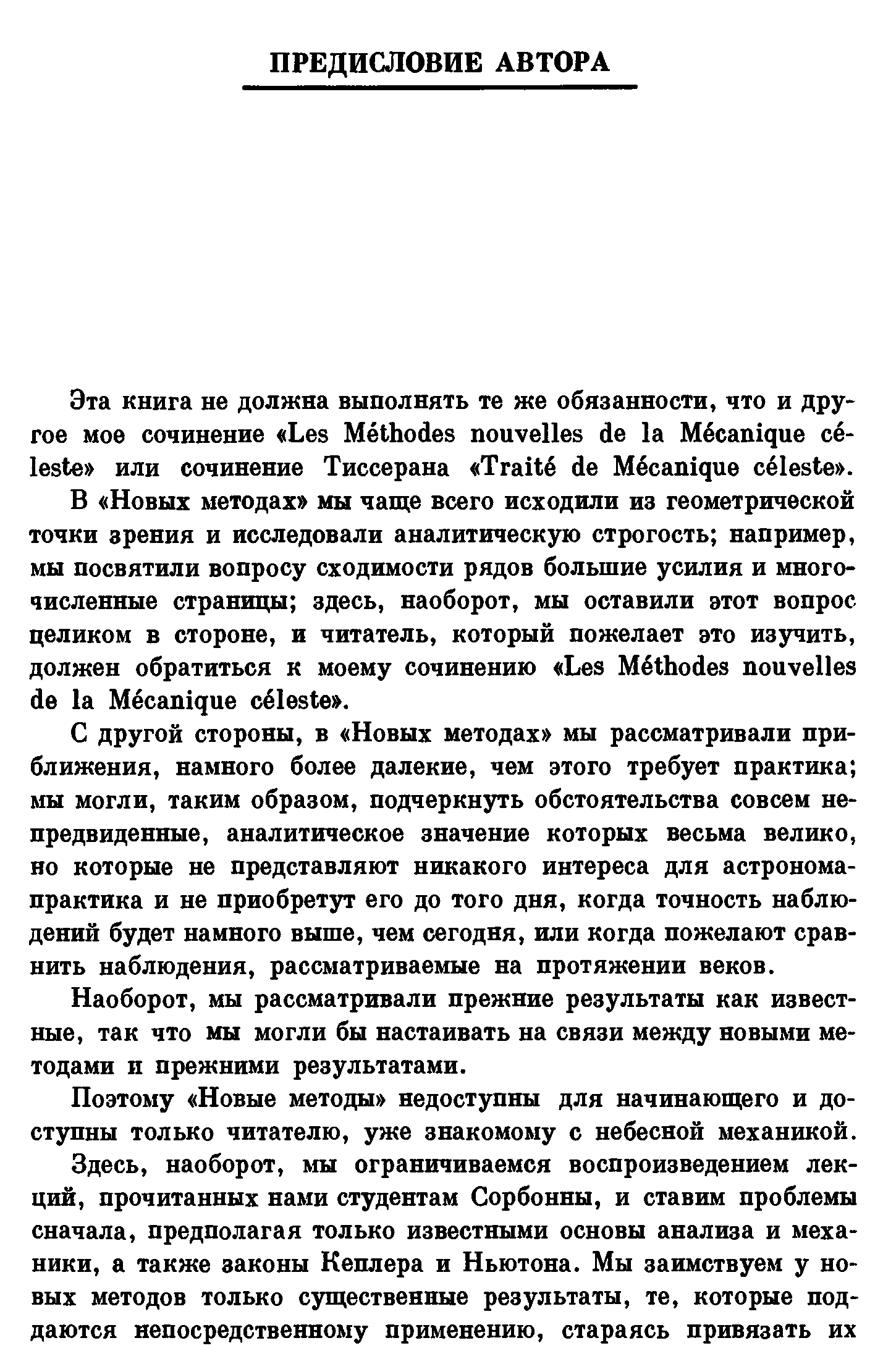 ПРЕДИСЛОВИЕ АВТОРА

Эта книга не должна выполнять те же обязанности, что и другое мое сочинение «Les Méthodes nouvelles de la Mécanique céleste» или сочинение Тиссерана «Traité de Mécanique céleste».

В «Новых методах» мы чаще всего исходили из геометрической точки зрения и исследовали аналитическую строгость; например, мы посвятили вопросу сходимости рядов большие усилия и многочисленные страницы; здесь, наоборот, мы оставили этот вопрос целиком в стороне, и читатель, который пожелает это изучить, должен обратиться к моему сочинению «Les Méthodes nouvelles de la Mécanique céleste».

С другой стороны, в «Новых методах» мы рассматривали приближения, намного более далекие, чем этого требует практика; мы могли, таким образом, подчеркнуть обстоятельства совсем непредвиденные, аналитическое значение которых весьма велико, но которые не представляют никакого интереса для астронома-практика и не приобретут его до того дня, когда точность наблюдений будет намного выше, чем сегодня, или когда пожелают сравнить наблюдения, рассматриваемые на протяжении веков.

Наоборот, мы рассматривали прежние результаты как известные, так что мы могли бы настаивать на связи между новыми методами и прежними результатами.

Поэтому «Новые методы» недоступны для начинающего и доступны только читателю, уже знакомому с небесной механикой.

Здесь, наоборот, мы ограничиваемся воспроизведением лекций, прочитанных нами студентам Сорбонны, и ставим проблемы сначала, предполагая только известными основы анализа и механики, а также законы Кеплера и Ньютона. Мы заимствуем у новых методов только существенные результаты, те, которые поддаются непосредственному применению, стараясь привязать их